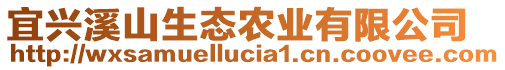 宜兴溪山生态农业有限公司
http://wxsamuellucia1.cn.coovee.com